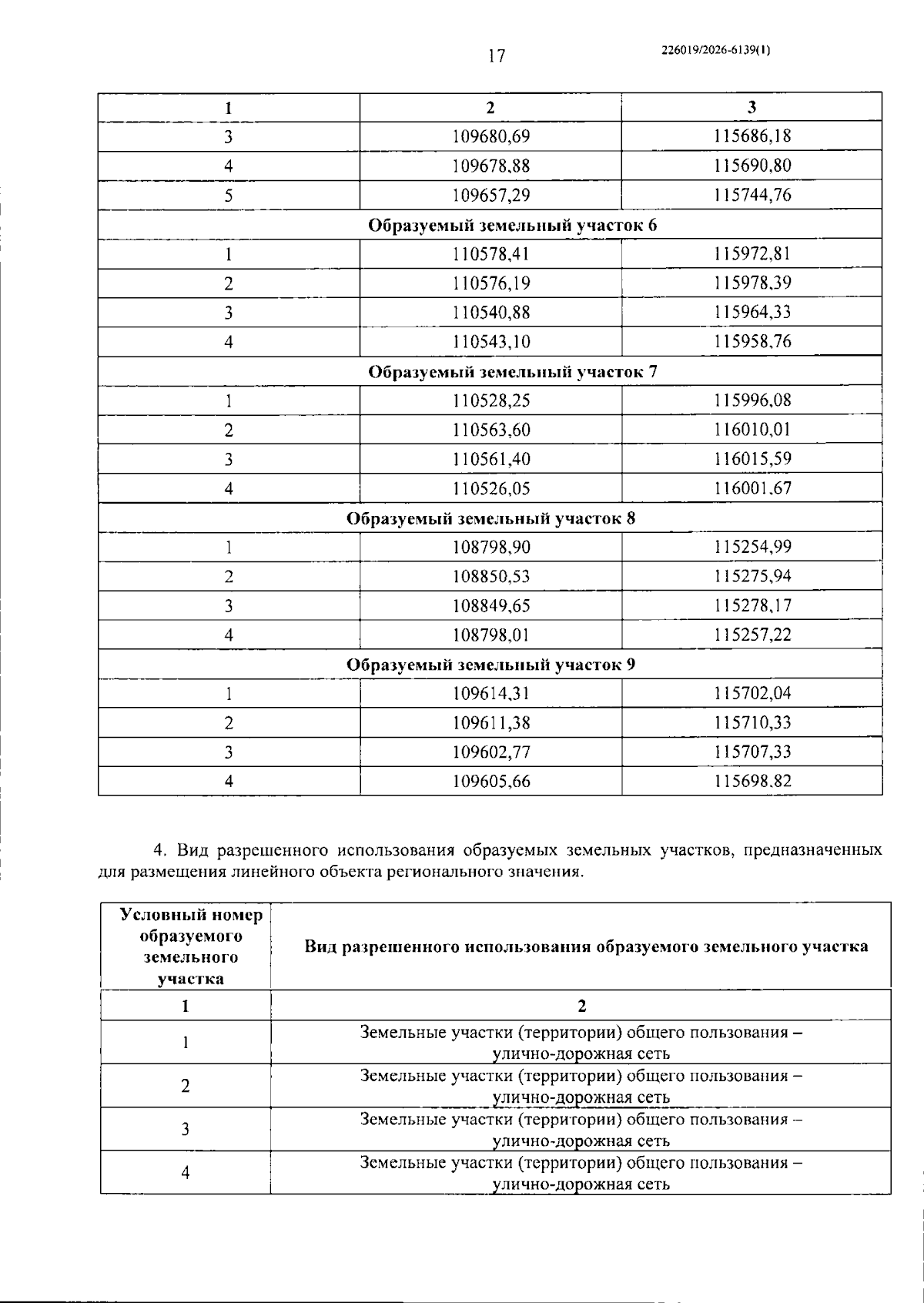 17

226019/2026-6139(1)

| 1 | 2 | 3 |
|---|---|---|
| 3 | 109680,69 | 115686,18 |
| 4 | 109678,88 | 115690,80 |
| 5 | 109657,29 | 115744,76 |
| Образуемый земельный участок 6 | | |
| 1 | 110578,41 | 115972,81 |
| 2 | 110576,19 | 115978,39 |
| 3 | 110540,88 | 115964,33 |
| 4 | 110543,10 | 115958,76 |
| Образуемый земельный участок 7 | | |
| 1 | 110528,25 | 115996,08 |
| 2 | 110563,60 | 116010,01 |
| 3 | 110561,40 | 116015,59 |
| 4 | 110526,05 | 116001,67 |
| Образуемый земельный участок 8 | | |
| 1 | 108798,90 | 115254,99 |
| 2 | 108850,53 | 115275,94 |
| 3 | 108849,65 | 115278,17 |
| 4 | 108798,01 | 115257,22 |
| Образуемый земельный участок 9 | | |
| 1 | 109614,31 | 115702,04 |
| 2 | 109611,38 | 115710,33 |
| 3 | 109602,77 | 115707,33 |
| 4 | 109605,66 | 115698,82 |

4. Вид разрешенного использования образуемых земельных участков, предназначенных для размещения линейного объекта регионального значения.

| Условный номер образуемого земельного участка | Вид разрешенного использования образуемого земельного участка |
|---|---|
| 1 | 2 |
| 1 | Земельные участки (территории) общего пользования – улично-дорожная сеть |
| 2 | Земельные участки (территории) общего пользования – улично-дорожная сеть |
| 3 | Земельные участки (территории) общего пользования – улично-дорожная сеть |
| 4 | Земельные участки (территории) общего пользования – улично-дорожная сеть |